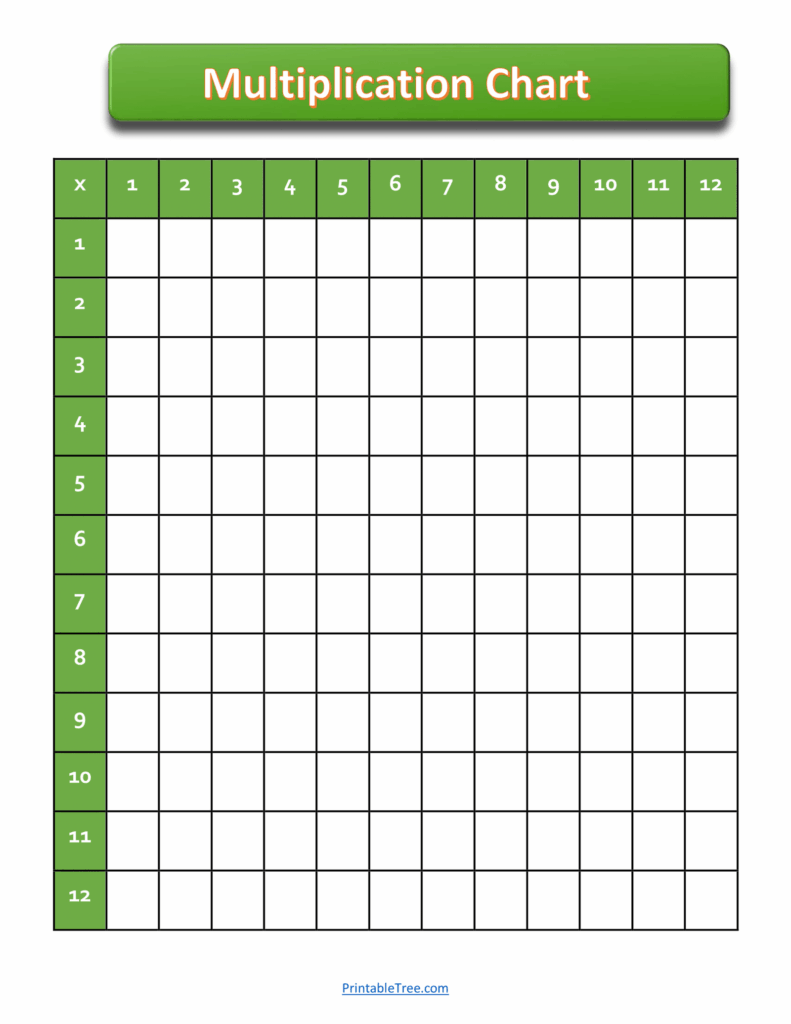 Multiplication Chart

| x | 1 | 2 | 3 | 4 | 5 | 6 | 7 | 8 | 9 | 10 | 11 | 12 |
|---|---|---|---|---|---|---|---|---|---|---|---|---|
| 1 | | | | | | | | | | | | |
| 2 | | | | | | | | | | | | |
| 3 | | | | | | | | | | | | |
| 4 | | | | | | | | | | | | |
| 5 | | | | | | | | | | | | |
| 6 | | | | | | | | | | | | |
| 7 | | | | | | | | | | | | |
| 8 | | | | | | | | | | | | |
| 9 | | | | | | | | | | | | |
| 10 | | | | | | | | | | | | |
| 11 | | | | | | | | | | | | |
| 12 | | | | | | | | | | | | |

PrintableTree.com